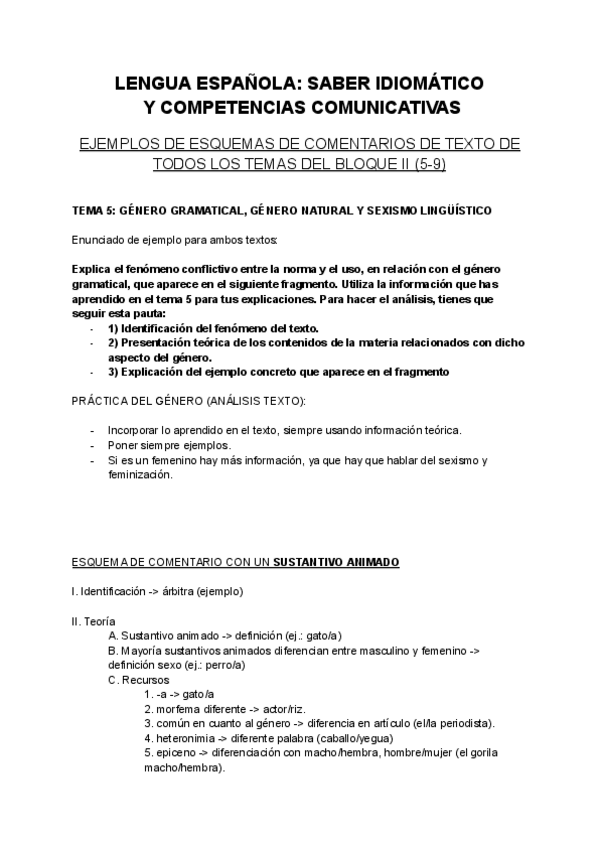 LENGUA ESPAÑOLA: SABER IDIOMÁTICO Y COMPETENCIAS COMUNICATIVAS

EJEMPLOS DE ESQUEMAS DE COMENTARIOS DE TEXTO DE TODOS LOS TEMAS DEL BLOQUE II (5-9)

TEMA 5: GÉNERO GRAMATICAL, GÉNERO NATURAL Y SEXISMO LINGÜÍSTICO

Enunciado de ejemplo para ambos textos:

Explica el fenómeno conflictivo entre la norma y el uso, en relación con el género gramatical, que aparece en el siguiente fragmento. Utiliza la información que has aprendido en el tema 5 para tus explicaciones. Para hacer el análisis, tienes que seguir esta pauta:
- 1) Identificación del fenómeno del texto.
- 2) Presentación teórica de los contenidos de la materia relacionados con dicho aspecto del género.
- 3) Explicación del ejemplo concreto que aparece en el fragmento

PRÁCTICA DEL GÉNERO (ANÁLISIS TEXTO):

- Incorporar lo aprendido en el texto, siempre usando información teórica.
- Poner siempre ejemplos.
- Si es un femenino hay más información, ya que hay que hablar del sexismo y feminización.

ESQUEMA DE COMENTARIO CON UN SUSTANTIVO ANIMADO

I. Identificación -> árbitra (ejemplo)

II. Teoría
A. Sustantivo animado -> definición (ej.: gato/a)
B. Mayoría sustantivos animados diferencian entre masculino y femenino -> definición sexo (ej.: perro/a)
C. Recursos
1. -a -> gato/a
2. morfema diferente -> actor/riz.
3. común en cuanto al género -> diferencia en artículo (el/la periodista).
4. heteronimia -> diferente palabra (caballo/yegua)
5. epiceno -> diferenciación con macho/hembra, hombre/mujer (el gorila macho/hembra).